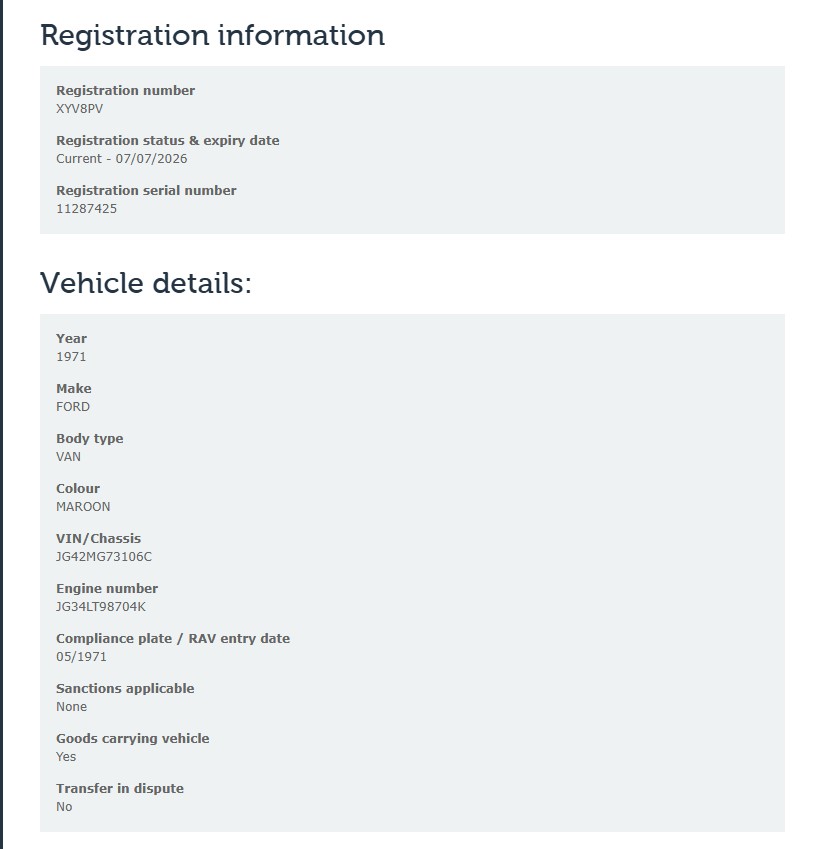 Registration information

Registration number
XYV8PV

Registration status & expiry date
Current - 07/07/2026

Registration serial number
11287425

Vehicle details:

Year
1971

Make
FORD

Body type
VAN

Colour
MAROON

VIN/Chassis
JG42MG73106C

Engine number
JG34LT98704K

Compliance plate / RAV entry date
05/1971

Sanctions applicable
None

Goods carrying vehicle
Yes

Transfer in dispute
No